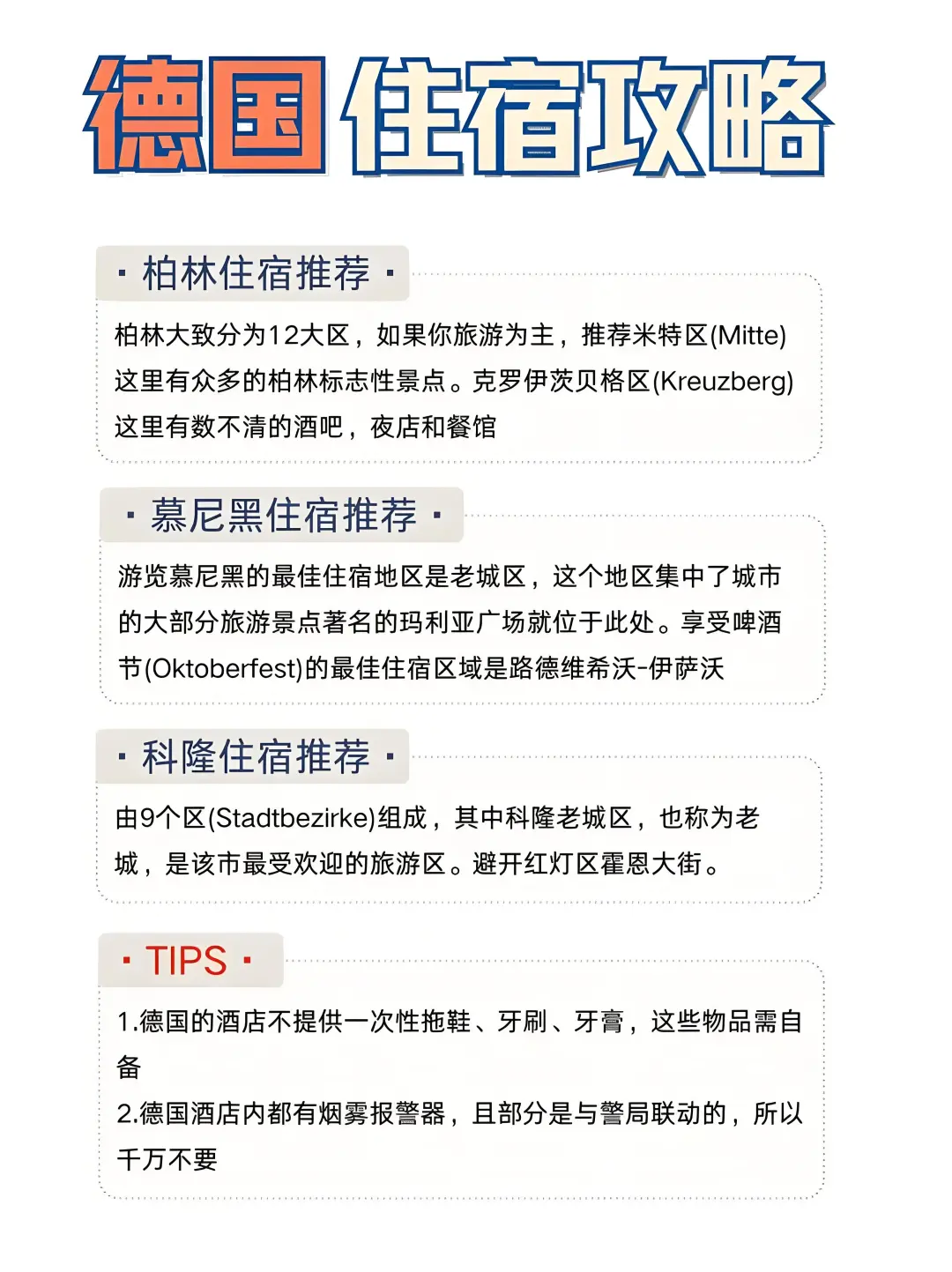 德国住宿攻略

· 柏林住宿推荐 ·

柏林大致分为12大区，如果你旅游为主，推荐米特区(Mitte)这里有众多的柏林标志性景点。克罗伊茨贝格区(Kreuzberg)这里有数不清的酒吧，夜店和餐馆

· 慕尼黑住宿推荐 ·

游览慕尼黑的最佳住宿地区是老城区，这个地区集中了城市的大部分旅游景点著名的玛利亚广场就位于此处。享受啤酒节(Oktoberfest)的最佳住宿区域是路德维希沃-伊萨沃

· 科隆住宿推荐 ·

由9个区(Stadtbezirke)组成，其中科隆老城区，也称为老城，是该市最受欢迎的旅游区。避开红灯区霍恩大街。

· TIPS ·

1.德国的酒店不提供一次性拖鞋、牙刷、牙膏，这些物品需自备
2.德国酒店内都有烟雾报警器，且部分是与警局联动的，所以千万不要